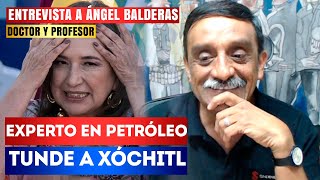 ENTREVISTA A ÁNGEL BALDERAS
DOCTOR Y PROFESOR

EXPERTO EN PETRÓLEO
TUNDE A XÓCHITL